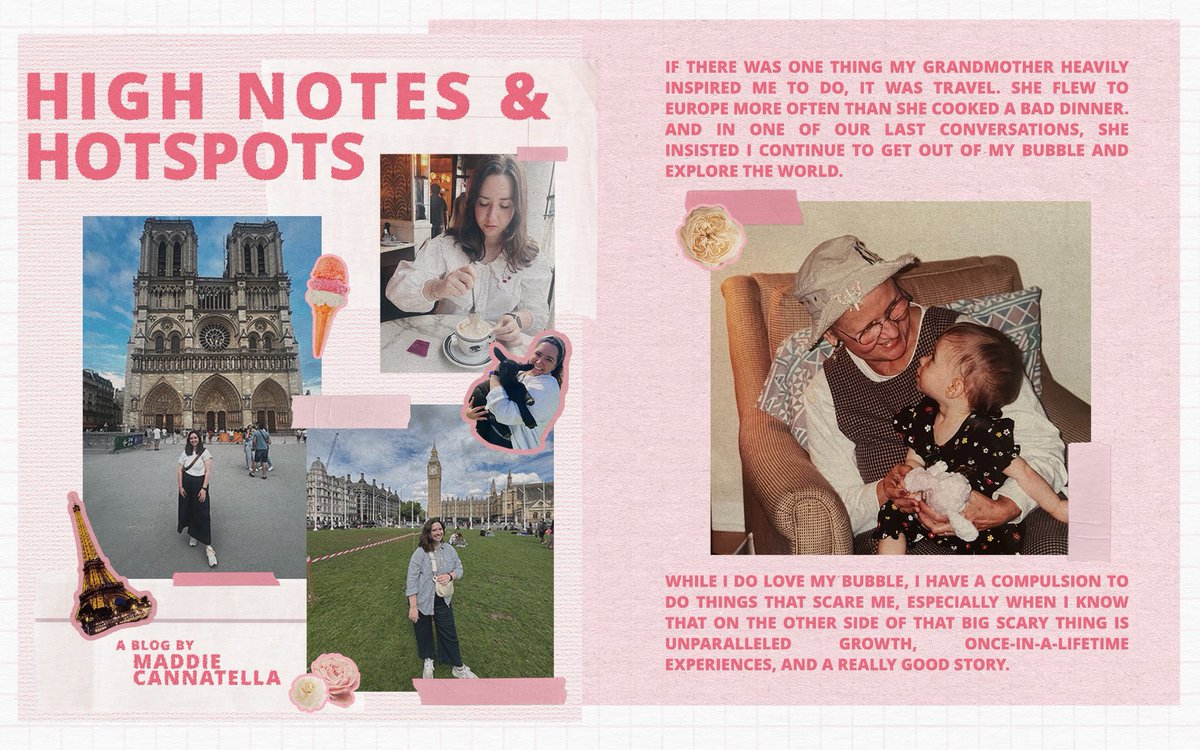 HIGH NOTES &
HOTSPOTS

A BLOG BY
MADDIE
CANNATELLA

IF THERE WAS ONE THING MY GRANDMOTHER HEAVILY INSPIRED ME TO DO, IT WAS TRAVEL. SHE FLEW TO EUROPE MORE OFTEN THAN SHE COOKED A BAD DINNER. AND IN ONE OF OUR LAST CONVERSATIONS, SHE INSISTED I CONTINUE TO GET OUT OF MY BUBBLE AND EXPLORE THE WORLD.

WHILE I DO LOVE MY BUBBLE, I HAVE A COMPULSION TO DO THINGS THAT SCARE ME, ESPECIALLY WHEN I KNOW THAT ON THE OTHER SIDE OF THAT BIG SCARY THING IS UNPARALLELED GROWTH, ONCE-IN-A-LIFETIME EXPERIENCES, AND A REALLY GOOD STORY.